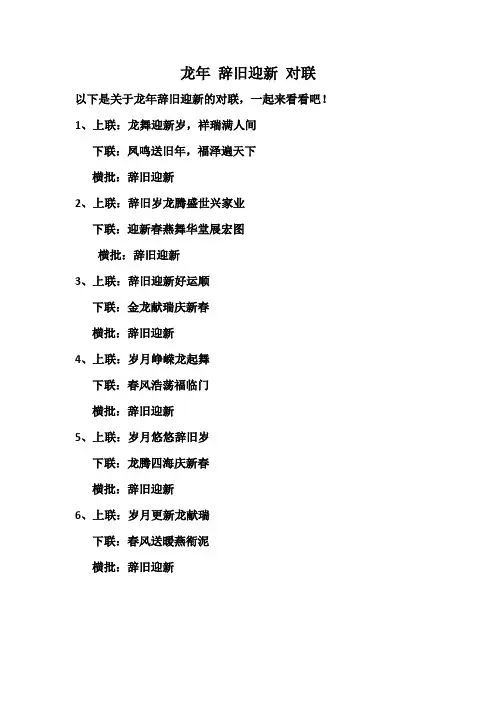 龙年 辞旧迎新 对联

以下是关于龙年辞旧迎新的对联，一起来看看吧！

1、上联：龙舞迎新岁，祥瑞满人间

下联：凤鸣送旧年，福泽遍天下

横批：辞旧迎新

2、上联：辞旧岁龙腾盛世兴家业

下联：迎新春燕舞华堂展宏图

横批：辞旧迎新

3、上联：辞旧迎新好运顺

下联：金龙献瑞庆新春

横批：辞旧迎新

4、上联：岁月峥嵘龙起舞

下联：春风浩荡福临门

横批：辞旧迎新

5、上联：岁月悠悠辞旧岁

下联：龙腾四海庆新春

横批：辞旧迎新

6、上联：岁月更新龙献瑞

下联：春风送暖燕衔泥

横批：辞旧迎新